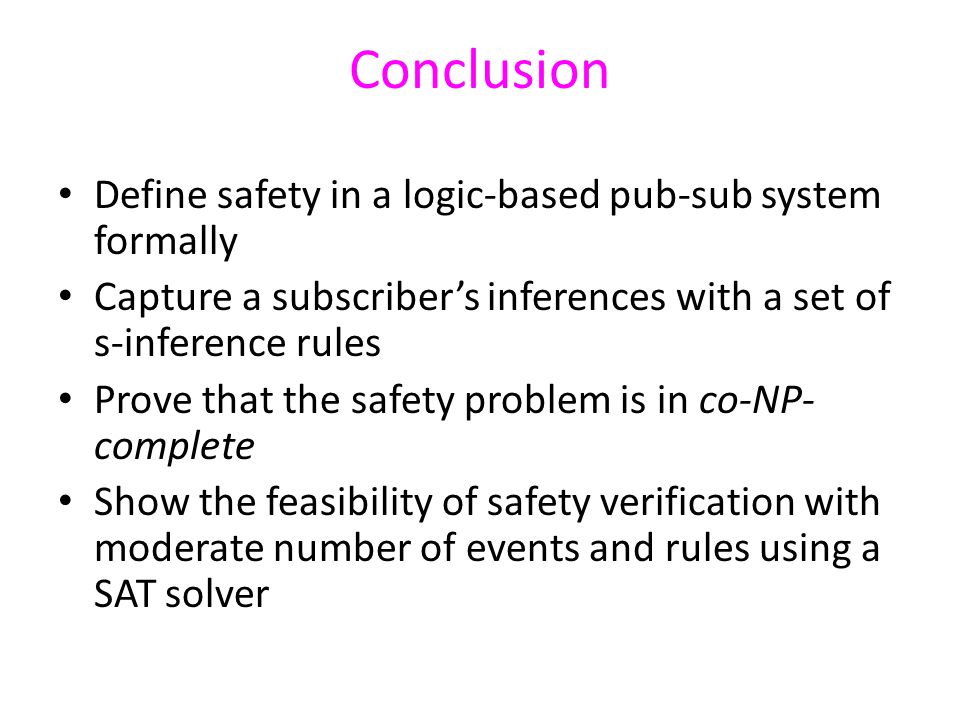 Conclusion

• Define safety in a logic-based pub-sub system formally
• Capture a subscriber's inferences with a set of s-inference rules
• Prove that the safety problem is in co-NP-complete
• Show the feasibility of safety verification with moderate number of events and rules using a SAT solver